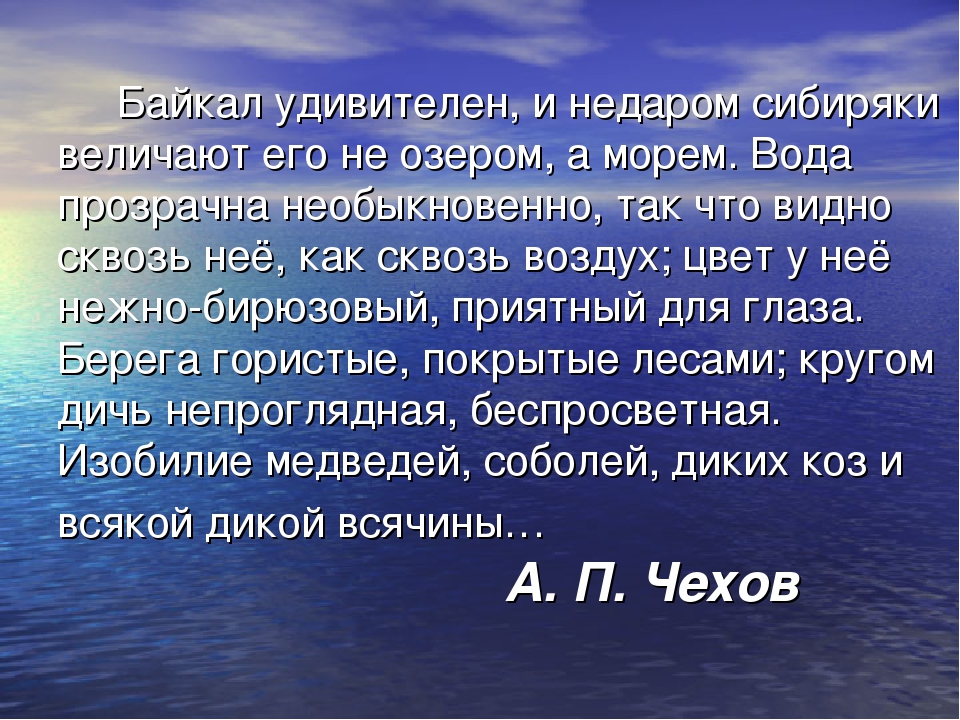 Байкал удивителен, и недаром сибиряки величают его не озером, а морем. Вода прозрачна необыкновенно, так что видно сквозь неё, как сквозь воздух; цвет у неё нежно-бирюзовый, приятный для глаза. Берега гористые, покрытые лесами; кругом дичь непроглядная, беспросветная. Изобилие медведей, соболей, диких коз и всякой дикой всячины…

А. П. Чехов